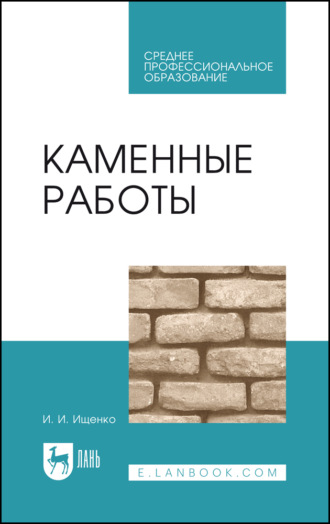 СРЕДНЕЕ ПРОФЕССИОНАЛЬНОЕ ОБРАЗОВАНИЕ

КАМЕННЫЕ РАБОТЫ

И. И. Ищенко

ЛАНЬ

E.LANBOOK.COM